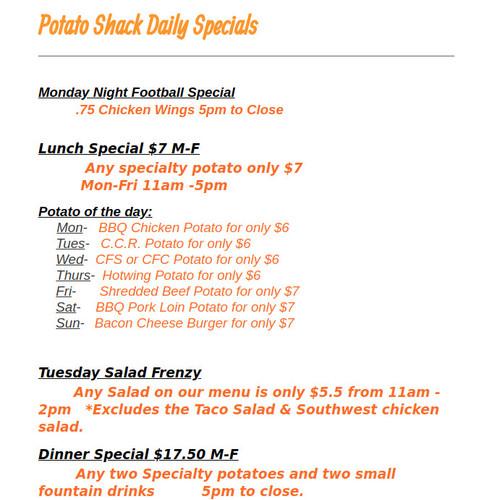 Potato Shack Daily Specials

Monday Night Football Special
.75 Chicken Wings 5pm to Close

Lunch Special $7 M-F
Any specialty potato only $7
Mon-Fri 11am -5pm

Potato of the day:
Mon- BBQ Chicken Potato for only $6
Tues- C.C.R. Potato for only $6
Wed- CFS or CFC Potato for only $6
Thurs- Hotwing Potato for only $6
Fri- Shredded Beef Potato for only $7
Sat- BBQ Pork Loin Potato for only $7
Sun- Bacon Cheese Burger for only $7

Tuesday Salad Frenzy
Any Salad on our menu is only $5.5 from 11am - 2pm *Excludes the Taco Salad & Southwest chicken salad.

Dinner Special $17.50 M-F
Any two Specialty potatoes and two small fountain drinks 5pm to close.